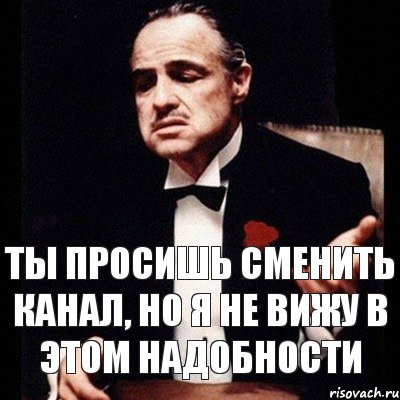 ТЫ ПРОСИШЬ СМЕНИТЬ КАНАЛ, НО Я НЕ ВИЖУ В ЭТОМ НАДОБНОСТИ

risovach.ru